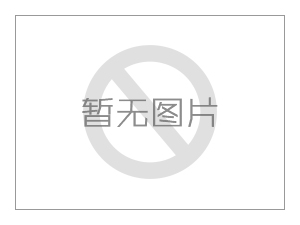 暂无图片